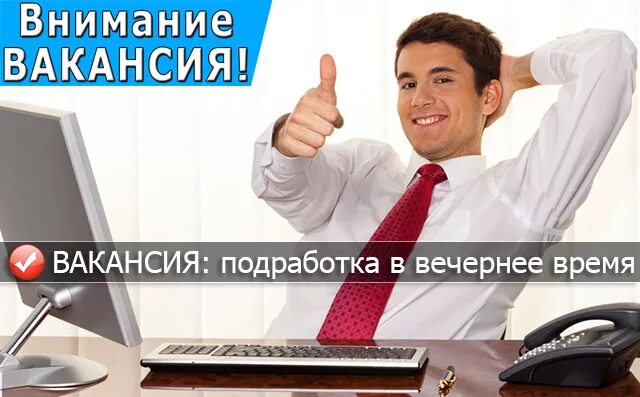 Внимание
ВАКАНСИЯ!

ВАКАНСИЯ: подработка в вечернее время